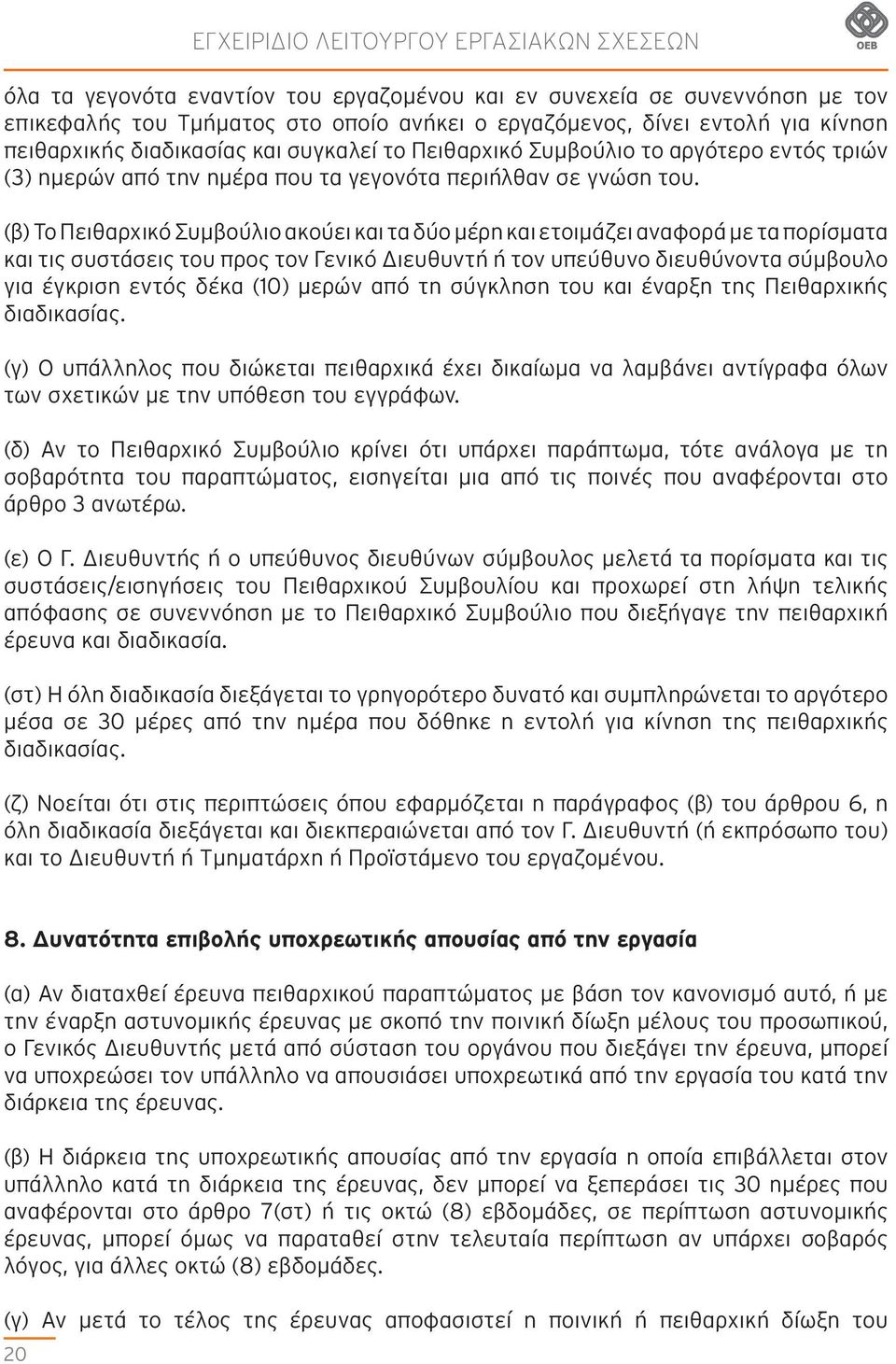 ΕΓΧΕΙΡΙΔΙΟ ΛΕΙΤΟΥΡΓΟΥ ΕΡΓΑΣΙΑΚΩΝ ΣΧΕΣΕΩΝ

ΟΕΒ

όλα τα γεγονότα εναντίον του εργαζομένου και εν συνεχεία σε συνεννόηση με τον επικεφαλής του Τμήματος στο οποίο ανήκει ο εργαζόμενος, δίνει εντολή για κίνηση πειθαρχικής διαδικασίας και συγκαλεί το Πειθαρχικό Συμβούλιο το αργότερο εντός τριών (3) ημερών από την ημέρα που τα γεγονότα περιήλθαν σε γνώση του.

(β) Το Πειθαρχικό Συμβούλιο ακούει και τα δύο μέρη και ετοιμάζει αναφορά με τα πορίσματα και τις συστάσεις του προς τον Γενικό Διευθυντή ή τον υπεύθυνο διευθύνοντα σύμβουλο για έγκριση εντός δέκα (10) μερών από τη σύγκληση του και έναρξη της Πειθαρχικής διαδικασίας.

(γ) Ο υπάλληλος που διώκεται πειθαρχικά έχει δικαίωμα να λαμβάνει αντίγραφα όλων των σχετικών με την υπόθεση του εγγράφων.

(δ) Αν το Πειθαρχικό Συμβούλιο κρίνει ότι υπάρχει παράπτωμα, τότε ανάλογα με τη σοβαρότητα του παραπτώματος, εισηγείται μια από τις ποινές που αναφέρονται στο άρθρο 3 ανωτέρω.

(ε) Ο Γ. Διευθυντής ή ο υπεύθυνος διευθύνων σύμβουλος μελετά τα πορίσματα και τις συστάσεις/εισηγήσεις του Πειθαρχικού Συμβουλίου και προχωρεί στη λήψη τελικής απόφασης σε συνεννόηση με το Πειθαρχικό Συμβούλιο που διεξήγαγε την πειθαρχική έρευνα και διαδικασία.

(στ) Η όλη διαδικασία διεξάγεται το γρηγορότερο δυνατό και συμπληρώνεται το αργότερο μέσα σε 30 μέρες από την ημέρα που δόθηκε η εντολή για κίνηση της πειθαρχικής διαδικασίας.

(ζ) Νοείται ότι στις περιπτώσεις όπου εφαρμόζεται η παράγραφος (β) του άρθρου 6, η όλη διαδικασία διεξάγεται και διεκπεραιώνεται από τον Γ. Διευθυντή (ή εκπρόσωπο του) και το Διευθυντή ή Τμηματάρχη ή Προϊστάμενο του εργαζομένου.

8. Δυνατότητα επιβολής υποχρεωτικής απουσίας από την εργασία

(α) Αν διαταχθεί έρευνα πειθαρχικού παραπτώματος με βάση τον κανονισμό αυτό, ή με την έναρξη αστυνομικής έρευνας με σκοπό την ποινική δίωξη μέλους του προσωπικού, ο Γενικός Διευθυντής μετά από σύσταση του οργάνου που διεξάγει την έρευνα, μπορεί να υποχρεώσει τον υπάλληλο να απουσιάσει υποχρεωτικά από την εργασία του κατά την διάρκεια της έρευνας.

(β) Η διάρκεια της υποχρεωτικής απουσίας από την εργασία η οποία επιβάλλεται στον υπάλληλο κατά τη διάρκεια της έρευνας, δεν μπορεί να ξεπεράσει τις 30 ημέρες που αναφέρονται στο άρθρο 7(στ) ή τις οκτώ (8) εβδομάδες, σε περίπτωση αστυνομικής έρευνας, μπορεί όμως να παραταθεί στην τελευταία περίπτωση αν υπάρχει σοβαρός λόγος, για άλλες οκτώ (8) εβδομάδες.

(γ) Αν μετά το τέλος της έρευνας αποφασιστεί η ποινική ή πειθαρχική δίωξη του

20